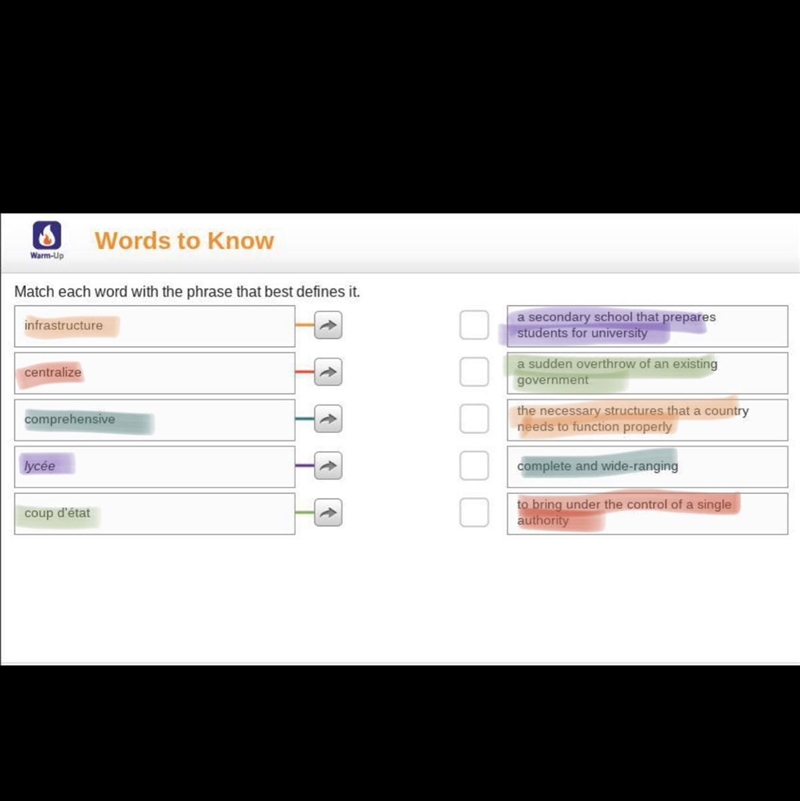 Warm-Up

Words to Know

Match each word with the phrase that best defines it.

infrastructure

centralize

comprehensive

lycée

coup d'état

a secondary school that prepares students for university

a sudden overthrow of an existing government

the necessary structures that a country needs to function properly

complete and wide-ranging

to bring under the control of a single authority